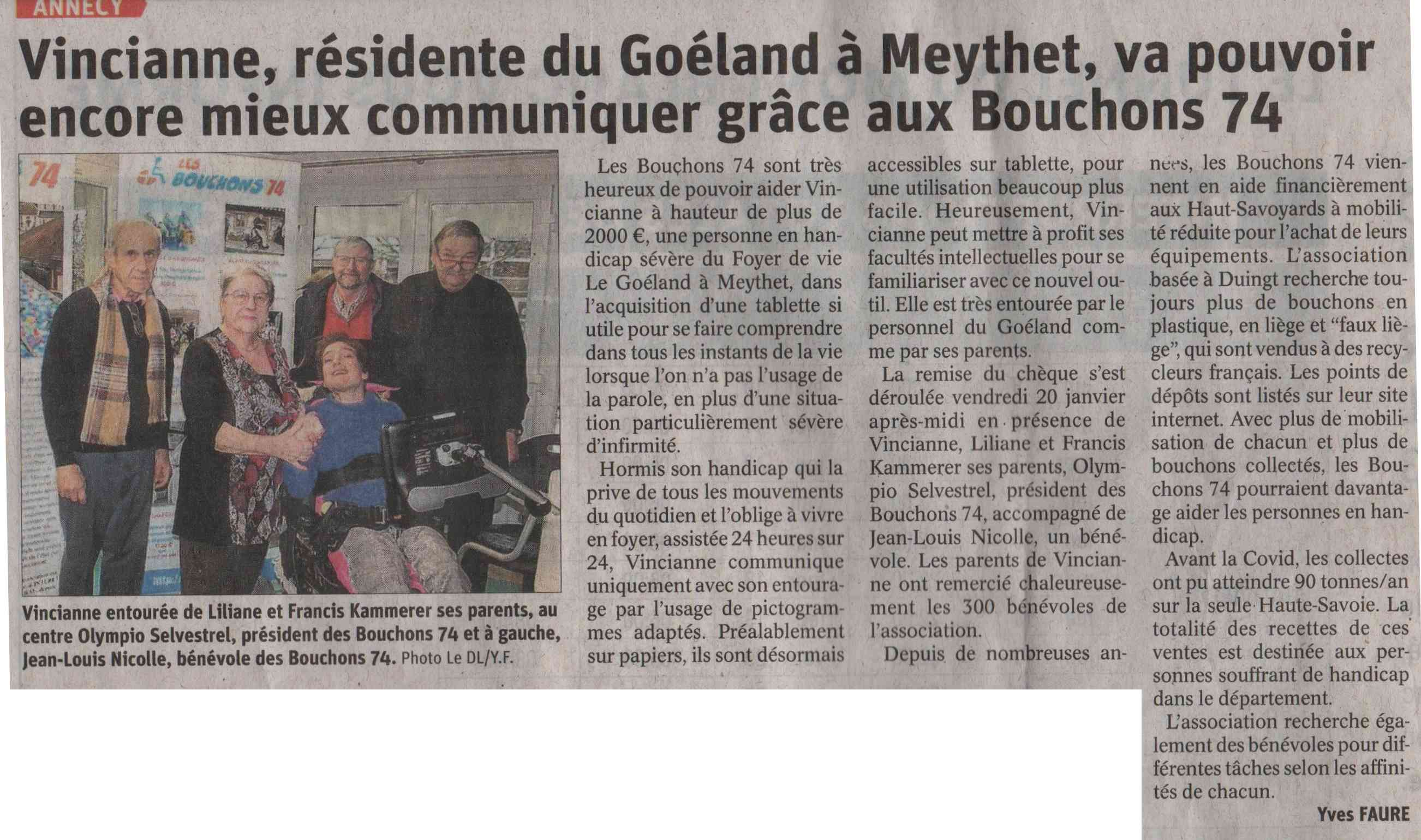 ANNECY

Vincianne, résidente du Goéland à Meythet, va pouvoir encore mieux communiquer grâce aux Bouchons 74

74

LES BOUCHONS 74

Vincianne entourée de Liliane et Francis Kammerer ses parents, au centre Olympio Selvestrel, président des Bouchons 74 et à gauche, Jean-Louis Nicolle, bénévole des Bouchons 74. Photo Le DL/Y.F.

Les Bouchons 74 sont très heureux de pouvoir aider Vincianne à hauteur de plus de 2000 €, une personne en handicap sévère du Foyer de vie Le Goéland à Meythet, dans l'acquisition d'une tablette si utile pour se faire comprendre dans tous les instants de la vie lorsque l'on n'a pas l'usage de la parole, en plus d'une situation particulièrement sévère d'infirmité.

Hormis son handicap qui la prive de tous les mouvements du quotidien et l'oblige à vivre en foyer, assistée 24 heures sur 24, Vincianne communique uniquement avec son entourage par l'usage de pictogrammes adaptés. Préalablement sur papiers, ils sont désormais accessibles sur tablette, pour une utilisation beaucoup plus facile. Heureusement, Vincianne peut mettre à profit ses facultés intellectuelles pour se familiariser avec ce nouvel outil. Elle est très entourée par le personnel du Goéland comme par ses parents.

La remise du chèque s'est déroulée vendredi 20 janvier après-midi en présence de Vincianne, Liliane et Francis Kammerer ses parents, Olympio Selvestrel, président des Bouchons 74, accompagné de Jean-Louis Nicolle, un bénévole. Les parents de Vincianne ont remercié chaleureusement les 300 bénévoles de l'association.

Depuis de nombreuses années, les Bouchons 74 viennent en aide financièrement aux Haut-Savoyards à mobilité réduite pour l'achat de leurs équipements. L'association basée à Duingt recherche toujours plus de bouchons en plastique, en liège et "faux liège", qui sont vendus à des recycleurs français. Les points de dépôts sont listés sur leur site internet. Avec plus de mobilisation de chacun et plus de bouchons collectés, les Bouchons 74 pourraient davantage aider les personnes en handicap.

Avant la Covid, les collectes ont pu atteindre 90 tonnes/an sur la seule Haute-Savoie. La totalité des recettes de ces ventes est destinée aux personnes souffrant de handicap dans le département.

L'association recherche également des bénévoles pour différentes tâches selon les affinités de chacun.

Yves FAURE